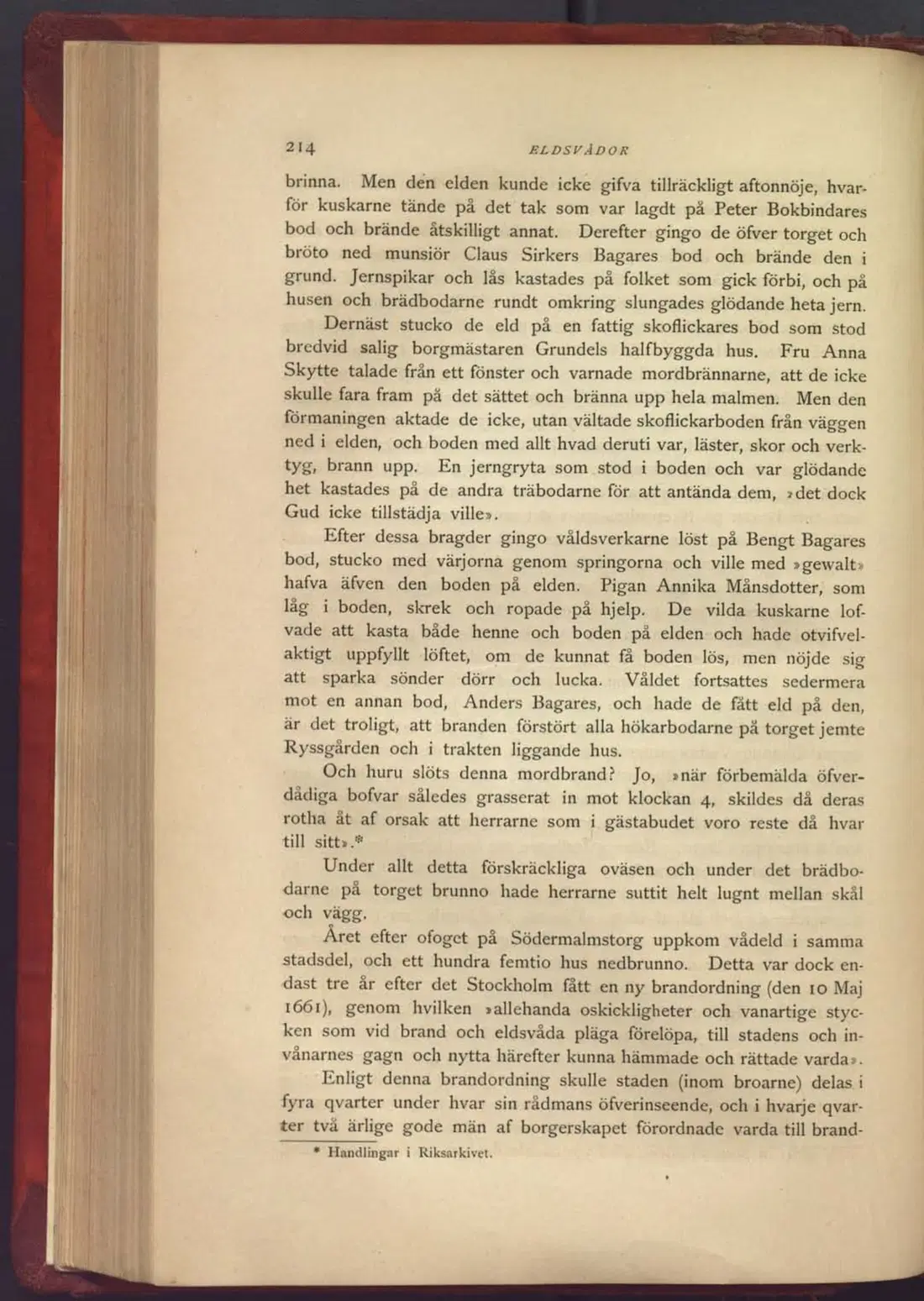 214 ELDSVÅDOR

brinna. Men den elden kunde icke gifva tillräckligt aftonnöje, hvarför kuskarne tände på det tak som var lagdt på Peter Bokbindares bod och brände åtskilligt annat. Derefter gingo de öfver torget och bröto ned munsiör Claus Sirkers Bagares bod och brände den i grund. Jernspikar och lås kastades på folket som gick förbi, och på husen och brädbodarne rundt omkring slungades glödande heta jern.

Dernäst stucko de eld på en fattig skoflickares bod som stod bredvid salig borgmästaren Grundels halfbyggda hus. Fru Anna Skytte talade från ett fönster och varnade mordbrännarne, att de icke skulle fara fram på det sättet och bränna upp hela malmen. Men den förmaningen aktade de icke, utan vältade skoflickarboden från väggen ned i elden, och boden med allt hvad deruti var, läster, skor och verktyg, brann upp. En jerngryta som stod i boden och var glödande het kastades på de andra träbodarne för att antända dem, »det dock Gud icke tillstädja ville».

Efter dessa bragder gingo våldsverkarne löst på Bengt Bagares bod, stucko med värjorna genom springorna och ville med »gewalt» hafva äfven den boden på elden. Pigan Annika Månsdotter, som låg i boden, skrek och ropade på hjelp. De vilda kuskarne lofvade att kasta både henne och boden på elden och hade otvifvelaktigt uppfyllt löftet, om de kunnat få boden lös, men nöjde sig att sparka sönder dörr och lucka. Våldet fortsattes sedermera mot en annan bod, Anders Bagares, och hade de fått eld på den, är det troligt, att branden förstört alla hökarbodarne på torget jemte Ryssgården och i trakten liggande hus.

Och huru slöts denna mordbrand? Jo, »när förbemälda öfverdådiga bofvar således grasserat in mot klockan 4, skildes då deras rotha åt af orsak att herrarne som i gästabudet voro reste då hvar till sitt».*

Under allt detta förskräckliga oväsen och under det brädbodarne på torget brunno hade herrarne suttit helt lugnt mellan skål och vägg.

Året efter ofoget på Södermalmstorg uppkom vådeld i samma stadsdel, och ett hundra femtio hus nedbrunno. Detta var dock endast tre år efter det Stockholm fått en ny brandordning (den 10 Maj 1661), genom hvilken »allehanda oskickligheter och vanartige stycken som vid brand och eldsvåda pläga förelöpa, till stadens och invånarnes gagn och nytta härefter kunna hämmade och rättade varda».

Enligt denna brandordning skulle staden (inom broarne) delas i fyra qvarter under hvar sin rådmans öfverinseende, och i hvarje qvarter två ärlige gode män af borgerskapet förordnade varda till brand-

* Handlingar i Riksarkivet.